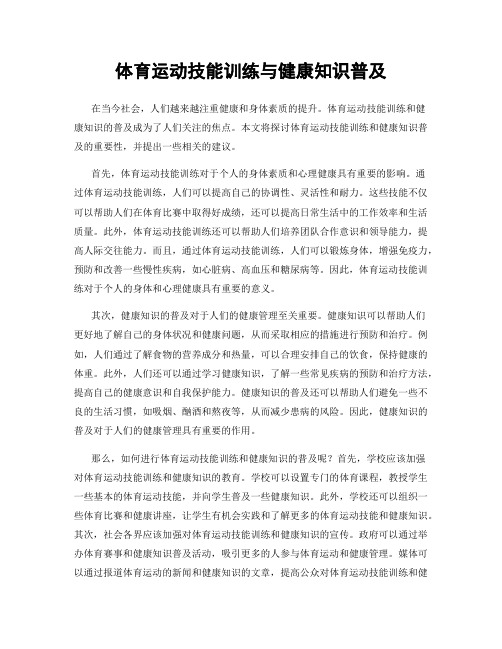 体育运动技能训练与健康知识普及

在当今社会，人们越来越注重健康和身体素质的提升。体育运动技能训练和健康知识的普及成为了人们关注的焦点。本文将探讨体育运动技能训练和健康知识普及的重要性，并提出一些相关的建议。

首先，体育运动技能训练对于个人的身体素质和心理健康具有重要的影响。通过体育运动技能训练，人们可以提高自己的协调性、灵活性和耐力。这些技能不仅可以帮助人们在体育比赛中取得好成绩，还可以提高日常生活中的工作效率和生活质量。此外，体育运动技能训练还可以帮助人们培养团队合作意识和领导能力，提高人际交往能力。而且，通过体育运动技能训练，人们可以锻炼身体，增强免疫力，预防和改善一些慢性疾病，如心脏病、高血压和糖尿病等。因此，体育运动技能训练对于个人的身体和心理健康具有重要的意义。

其次，健康知识的普及对于人们的健康管理至关重要。健康知识可以帮助人们更好地了解自己的身体状况和健康问题，从而采取相应的措施进行预防和治疗。例如，人们通过了解食物的营养成分和热量，可以合理安排自己的饮食，保持健康的体重。此外，人们还可以通过学习健康知识，了解一些常见疾病的预防和治疗方法，提高自己的健康意识和自我保护能力。健康知识的普及还可以帮助人们避免一些不良的生活习惯，如吸烟、酗酒和熬夜等，从而减少患病的风险。因此，健康知识的普及对于人们的健康管理具有重要的作用。

那么，如何进行体育运动技能训练和健康知识的普及呢？首先，学校应该加强对体育运动技能训练和健康知识的教育。学校可以设置专门的体育课程，教授学生一些基本的体育运动技能，并向学生普及一些健康知识。此外，学校还可以组织一些体育比赛和健康讲座，让学生有机会实践和了解更多的体育运动技能和健康知识。其次，社会各界应该加强对体育运动技能训练和健康知识的宣传。政府可以通过举办体育赛事和健康知识普及活动，吸引更多的人参与体育运动和健康管理。媒体可以通过报道体育运动的新闻和健康知识的文章，提高公众对体育运动技能训练和健